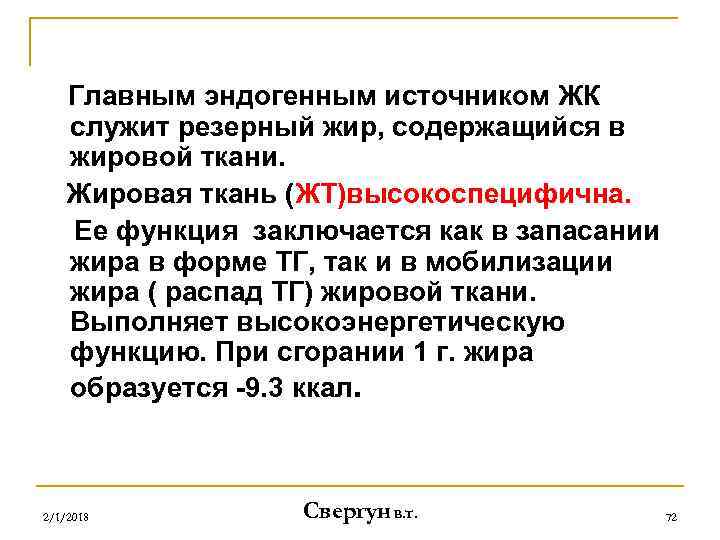 Главным эндогенным источником ЖК служит резерный жир, содержащийся в жировой ткани.

Жировая ткань (ЖТ)высокоспецифична.

Ее функция заключается как в запасании жира в форме ТГ, так и в мобилизации жира ( распад ТГ) жировой ткани. Выполняет высокоэнергетическую функцию. При сгорании 1 г. жира образуется -9.3 ккал.

2/1/2018

Свергун в.т.

72